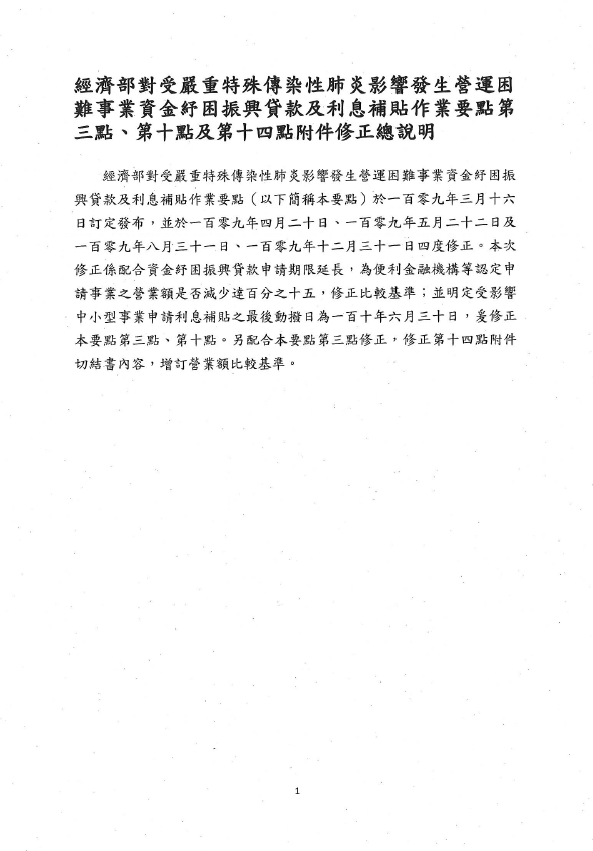 經濟部對受嚴重特殊傳染性肺炎影響發生營運困難事業資金紓困振興貸款及利息補貼作業要點第三點、第十點及第十四點附件修正總說明

經濟部對受嚴重特殊傳染性肺炎影響發生營運困難事業資金紓困振興貸款及利息補貼作業要點（以下簡稱本要點）於一百零九年三月十六日訂定發布，並於一百零九年四月二十日、一百零九年五月二十二日及一百零九年八月三十一日、一百零九年十二月三十一日四度修正。本次修正係配合資金紓困振興貸款申請期限延長，為便利金融機構等認定申請事業之營業額是否減少達百分之十五，修正比較基準；並明定受影響中小型事業申請利息補貼之最後動撥日為一百十年六月三十日，爰修正本要點第三點、第十點。另配合本要點第三點修正，修正第十四點附件切結書內容，增訂營業額比較基準。

1